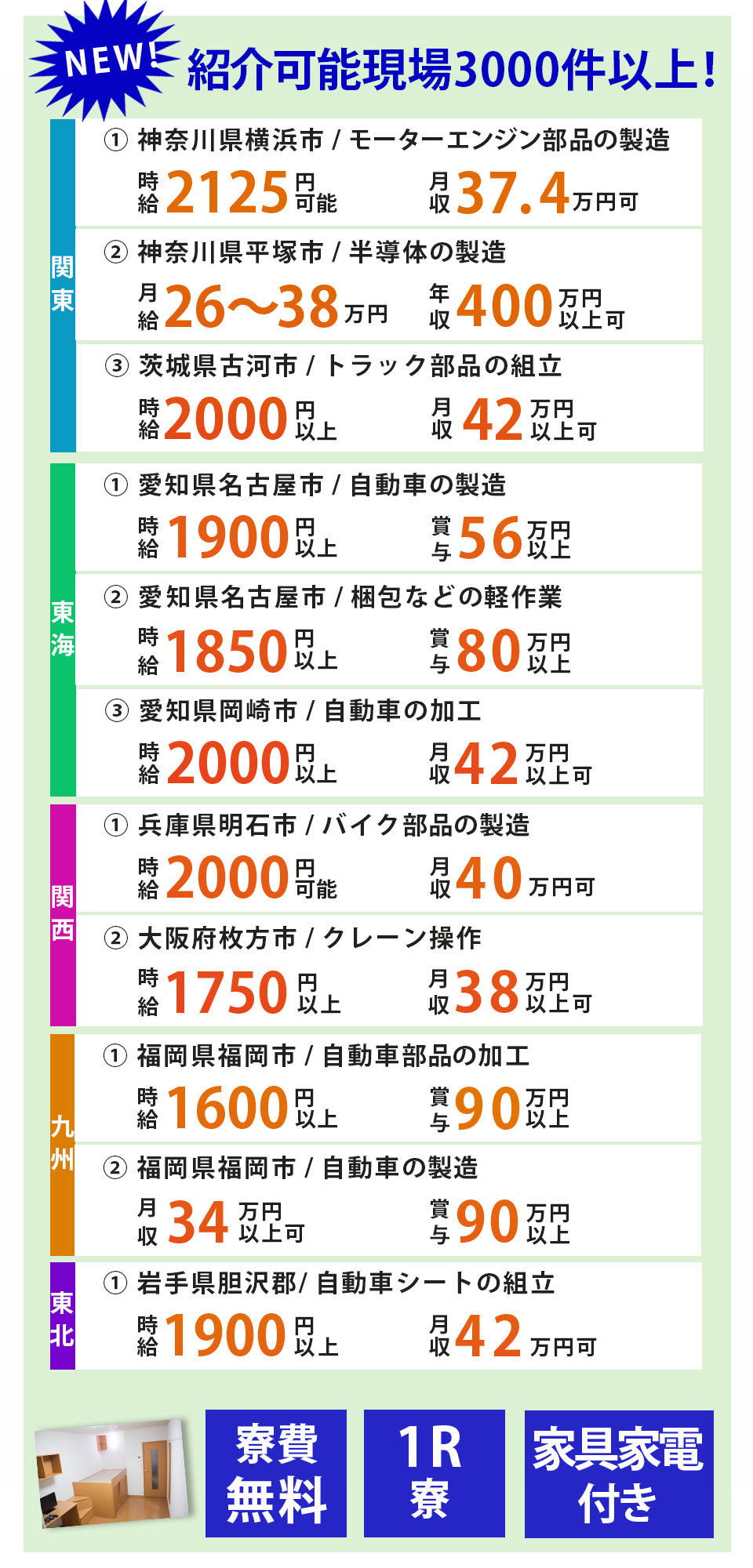 NEW!
紹介可能現場3000件以上!

関東

① 神奈川県横浜市 / モーターエンジン部品の製造
時給 2125 円可能　月収 37.4 万円可

② 神奈川県平塚市 / 半導体の製造
月給 26〜38 万円　年収 400 万円以上可

③ 茨城県古河市 / トラック部品の組立
時給 2000 円以上　月収 42 万円以上可

東海

① 愛知県名古屋市 / 自動車の製造
時給 1900 円以上　賞与 56 万円以上

② 愛知県名古屋市 / 梱包などの軽作業
時給 1850 円以上　賞与 80 万円以上

③ 愛知県岡崎市 / 自動車の加工
時給 2000 円以上　月収 42 万円以上可

関西

① 兵庫県明石市 / バイク部品の製造
時給 2000 円可能　月収 40 万円可

② 大阪府枚方市 / クレーン操作
時給 1750 円以上　月収 38 万円以上可

九州

① 福岡県福岡市 / 自動車部品の加工
時給 1600 円以上　賞与 90 万円以上

② 福岡県福岡市 / 自動車の製造
月収 34 万円以上可　賞与 90 万円以上

東北

① 岩手県胆沢郡/ 自動車シートの組立
時給 1900 円以上　月収 42 万円可

寮費無料

1R寮

家具家電付き